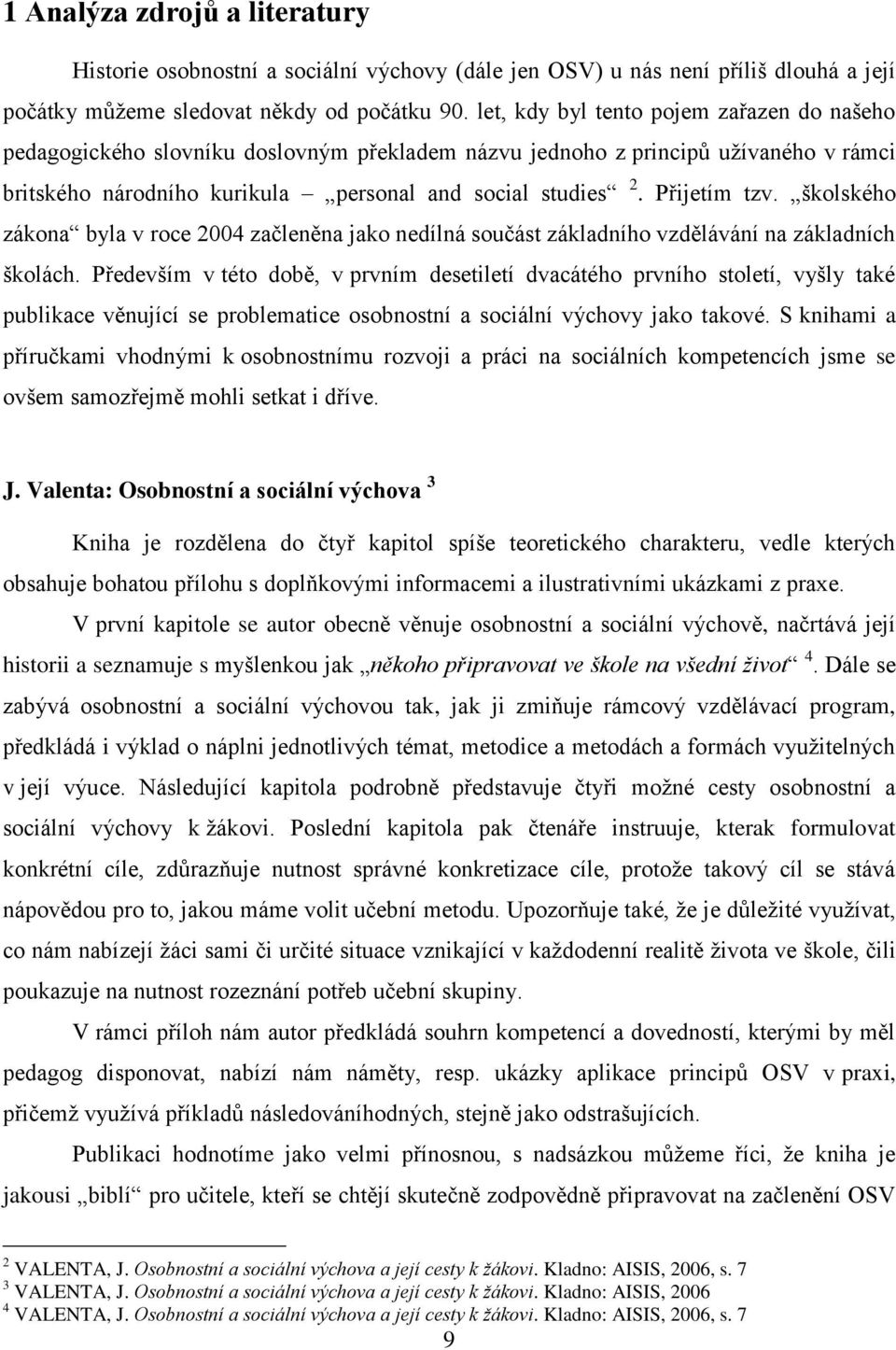 1 Analýza zdrojů a literatury

Historie osobnostní a sociální výchovy (dále jen OSV) u nás není příliš dlouhá a její počátky můžeme sledovat někdy od počátku 90. let, kdy byl tento pojem zařazen do našeho pedagogického slovníku doslovným překladem názvu jednoho z principů užívaného v rámci britského národního kurikula – „personal and social studies“ $^2$. Přijetím tzv. „školského zákona“ byla v roce 2004 začleněna jako nedílná součást základního vzdělávání na základních školách. Především v této době, v prvním desetiletí dvacátého prvního století, vyšly také publikace věnující se problematice osobnostní a sociální výchovy jako takové. S knihami a příručkami vhodnými k osobnostnímu rozvoji a práci na sociálních kompetencích jsme se ovšem samozřejmě mohli setkat i dříve.

J. Valenta: Osobnostní a sociální výchova $^3$

Kniha je rozdělena do čtyř kapitol spíše teoretického charakteru, vedle kterých obsahuje bohatou přílohu s doplňkovými informacemi a ilustrativními ukázkami z praxe.

V první kapitole se autor obecně věnuje osobnostní a sociální výchově, načrtává její historii a seznamuje s myšlenkou jak „někoho připravovat ve škole na všední život“ $^4$. Dále se zabývá osobnostní a sociální výchovou tak, jak ji zmiňuje rámcový vzdělávací program, předkládá i výklad o náplni jednotlivých témat, metodice a metodách a formách využitelných v její výuce. Následující kapitola podrobně představuje čtyři možné cesty osobnostní a sociální výchovy k žákovi. Poslední kapitola pak čtenáře instruuje, kterak formulovat konkrétní cíle, zdůrazňuje nutnost správné konkretizace cíle, protože takový cíl se stává nápovědou pro to, jakou máme volit učební metodu. Upozorňuje také, že je důležité využívat, co nám nabízejí žáci sami či určité situace vznikající v každodenní realitě života ve škole, čili poukazuje na nutnost rozeznání potřeb učební skupiny.

V rámci příloh nám autor předkládá souhrn kompetencí a dovedností, kterými by měl pedagog disponovat, nabízí nám náměty, resp. ukázky aplikace principů OSV v praxi, přičemž využívá příkladů následováníhodných, stejně jako odstrašujících.

Publikaci hodnotíme jako velmi přínosnou, s nadsázkou můžeme říci, že kniha je jakousi „biblí“ pro učitele, kteří se chtějí skutečně zodpovědně připravovat na začlenění OSV

$^2$ VALENTA, J. Osobnostní a sociální výchova a její cesty k žákovi. Kladno: AISIS, 2006, s. 7
$^3$ VALENTA, J. Osobnostní a sociální výchova a její cesty k žákovi. Kladno: AISIS, 2006
$^4$ VALENTA, J. Osobnostní a sociální výchova a její cesty k žákovi. Kladno: AISIS, 2006, s. 7

9